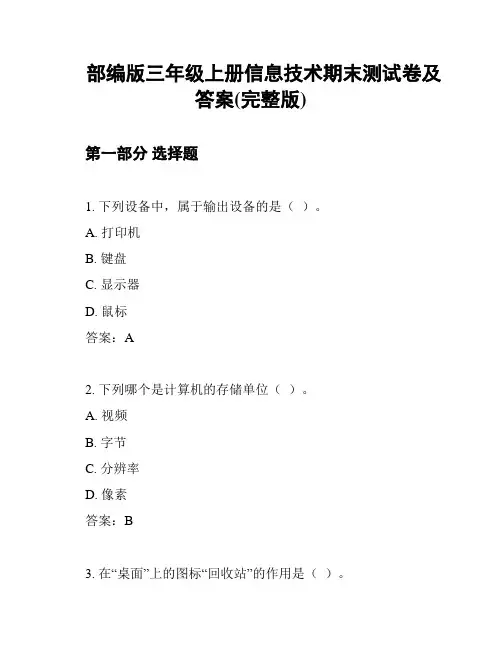 部编版三年级上册信息技术期末测试卷及答案(完整版)

第一部分 选择题

1. 下列设备中，属于输出设备的是（ ）。

A. 打印机

B. 键盘

C. 显示器

D. 鼠标

答案：A

2. 下列哪个是计算机的存储单位（ ）。

A. 视频

B. 字节

C. 分辨率

D. 像素

答案：B

3. 在“桌面”上的图标“回收站”的作用是（ ）。